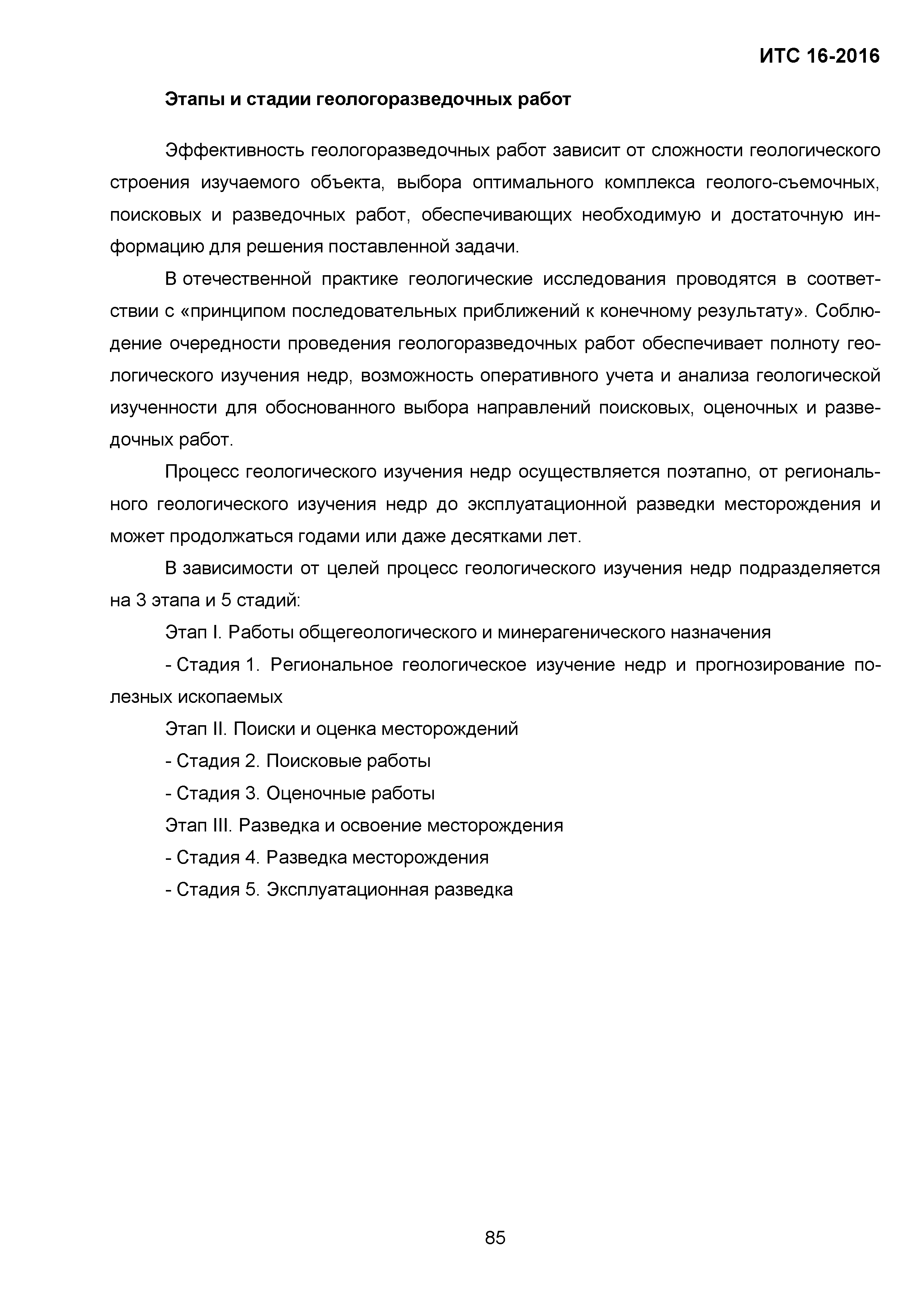 ИТС 16-2016

Этапы и стадии геологоразведочных работ

Эффективность геологоразведочных работ зависит от сложности геологического строения изучаемого объекта, выбора оптимального комплекса геолого-съемочных, поисковых и разведочных работ, обеспечивающих необходимую и достаточную информацию для решения поставленной задачи.

В отечественной практике геологические исследования проводятся в соответствии с «принципом последовательных приближений к конечному результату». Соблюдение очередности проведения геологоразведочных работ обеспечивает полноту геологического изучения недр, возможность оперативного учета и анализа геологической изученности для обоснованного выбора направлений поисковых, оценочных и разведочных работ.

Процесс геологического изучения недр осуществляется поэтапно, от регионального геологического изучения недр до эксплуатационной разведки месторождения и может продолжаться годами или даже десятками лет.

В зависимости от целей процесс геологического изучения недр подразделяется на 3 этапа и 5 стадий:

Этап I. Работы общегеологического и минерагенического назначения

- Стадия 1. Региональное геологическое изучение недр и прогнозирование полезных ископаемых

Этап II. Поиски и оценка месторождений

- Стадия 2. Поисковые работы

- Стадия 3. Оценочные работы

Этап III. Разведка и освоение месторождения

- Стадия 4. Разведка месторождения

- Стадия 5. Эксплуатационная разведка

85